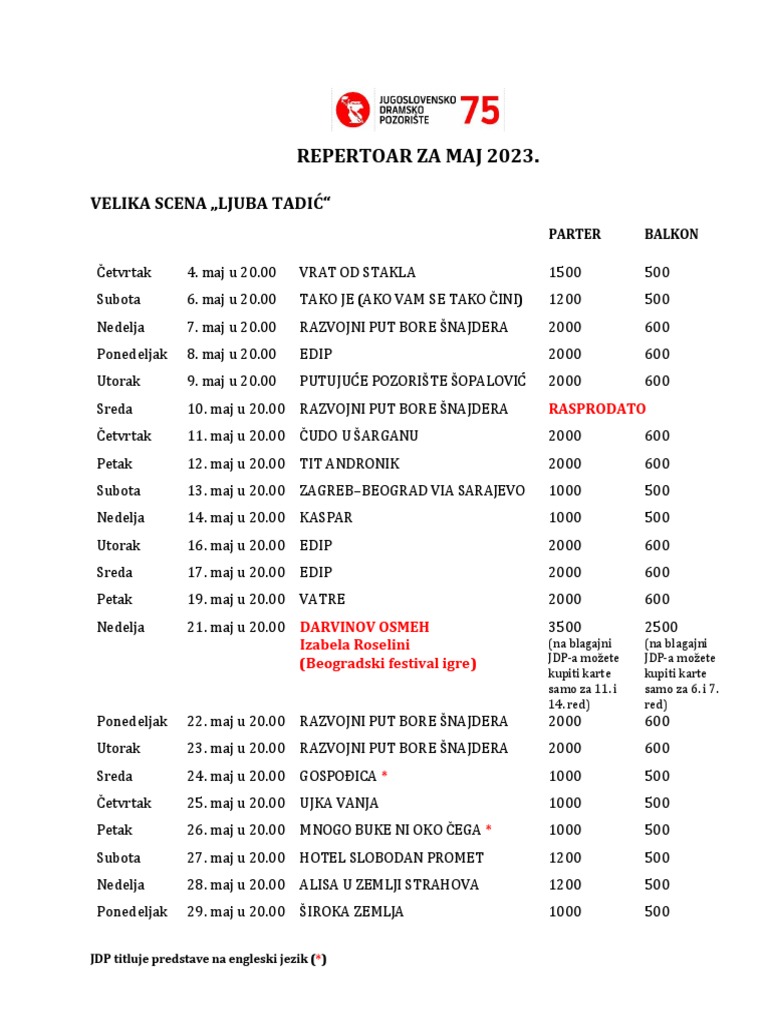 JUGOSLOVENSKO DRAMSKO POZORIŠTE 75

REPERTOAR ZA MAJ 2023.

VELIKA SCENA „LJUBA TADIĆ“

| | | | PARTER | BALKON |
|---|---|---|---|---|
| Četvrtak | 4. maj u 20.00 | VRAT OD STAKLA | 1500 | 500 |
| Subota | 6. maj u 20.00 | TAKO JE (AKO VAM SE TAKO ČINI) | 1200 | 500 |
| Nedelja | 7. maj u 20.00 | RAZVOJNI PUT BORE ŠNAJDERA | 2000 | 600 |
| Ponedeljak | 8. maj u 20.00 | EDIP | 2000 | 600 |
| Utorak | 9. maj u 20.00 | PUTUJUĆE POZORIŠTE ŠOPALOVIĆ | 2000 | 600 |
| Sreda | 10. maj u 20.00 | RAZVOJNI PUT BORE ŠNAJDERA | RASPRODATO | |
| Četvrtak | 11. maj u 20.00 | ČUDO U ŠARGANU | 2000 | 600 |
| Petak | 12. maj u 20.00 | TIT ANDRONIK | 2000 | 600 |
| Subota | 13. maj u 20.00 | ZAGREB–BEOGRAD VIA SARAJEVO | 1000 | 500 |
| Nedelja | 14. maj u 20.00 | KASPAR | 1000 | 500 |
| Utorak | 16. maj u 20.00 | EDIP | 2000 | 600 |
| Sreda | 17. maj u 20.00 | EDIP | 2000 | 600 |
| Petak | 19. maj u 20.00 | VATRE | 2000 | 600 |
| Nedelja | 21. maj u 20.00 | DARVINOV OSMEH Izabela Roselini (Beogradski festival igre) | 3500 (na blagajni JDP-a možete kupiti karte samo za 11. i 14. red) | 2500 (na blagajni JDP-a možete kupiti karte samo za 6. i 7. red) |
| Ponedeljak | 22. maj u 20.00 | RAZVOJNI PUT BORE ŠNAJDERA | 2000 | 600 |
| Utorak | 23. maj u 20.00 | RAZVOJNI PUT BORE ŠNAJDERA | 2000 | 600 |
| Sreda | 24. maj u 20.00 | GOSPOĐICA * | 1000 | 500 |
| Četvrtak | 25. maj u 20.00 | UJKA VANJA | 1000 | 500 |
| Petak | 26. maj u 20.00 | MNOGO BUKE NI OKO ČEGA * | 1000 | 500 |
| Subota | 27. maj u 20.00 | HOTEL SLOBODAN PROMET | 1200 | 500 |
| Nedelja | 28. maj u 20.00 | ALISA U ZEMLJI STRAHOVA | 1200 | 500 |
| Ponedeljak | 29. maj u 20.00 | ŠIROKA ZEMLJA | 1000 | 500 |

JDP titluje predstave na engleski jezik (*)